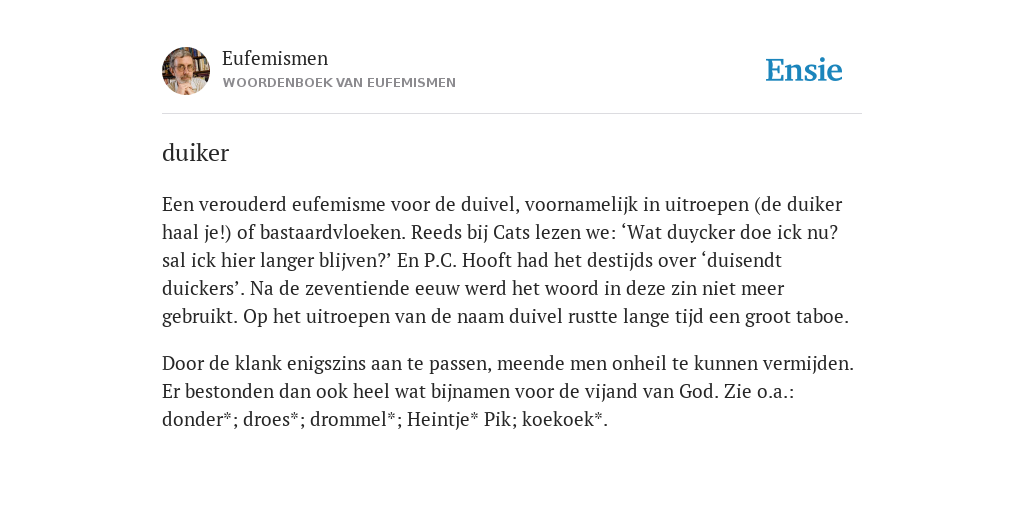 Eufemismen
WOORDENBOEK VAN EUFEMISMEN

Ensie

duiker

Een verouderd eufemisme voor de duivel, voornamelijk in uitroepen (de duiker haal je!) of bastaardvloeken. Reeds bij Cats lezen we: ‘Wat duycker doe ick nu? sal ick hier langer blijven?’ En P.C. Hooft had het destijds over ‘duisendt duickers’. Na de zeventiende eeuw werd het woord in deze zin niet meer gebruikt. Op het uitroepen van de naam duivel rustte lange tijd een groot taboe.

Door de klank enigszins aan te passen, meende men onheil te kunnen vermijden. Er bestonden dan ook heel wat bijnamen voor de vijand van God. Zie o.a.: donder*; droes*; drommel*; Heintje* Pik; koekoek*.